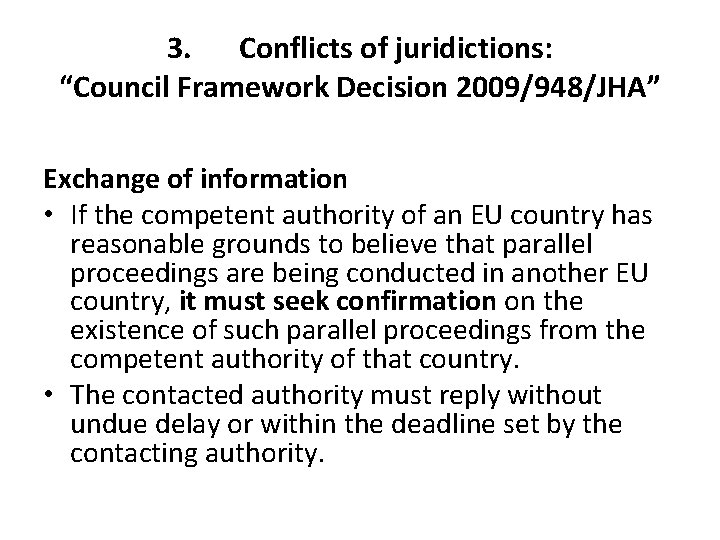 3. Conflicts of juridictions:
“Council Framework Decision 2009/948/JHA”

Exchange of information

• If the competent authority of an EU country has reasonable grounds to believe that parallel proceedings are being conducted in another EU country, it must seek confirmation on the existence of such parallel proceedings from the competent authority of that country.
• The contacted authority must reply without undue delay or within the deadline set by the contacting authority.